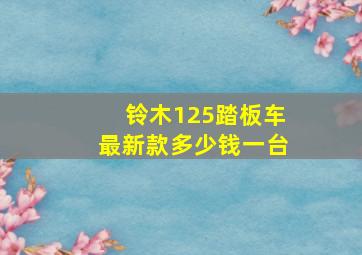 铃木125踏板车
最新款多少钱一台